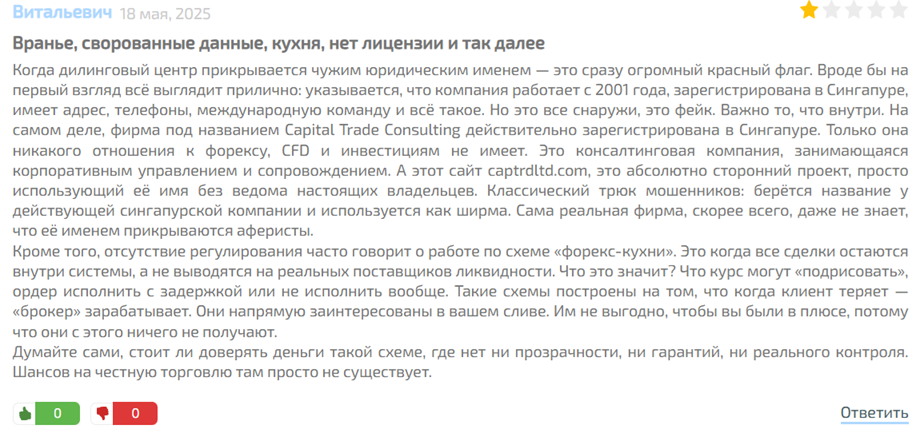 Витальевич 18 мая, 2025

Вранье, сворованные данные, кухня, нет лицензии и так далее

Когда дилинговый центр прикрывается чужим юридическим именем — это сразу огромный красный флаг. Вроде бы на первый взгляд всё выглядит прилично: указывается, что компания работает с 2001 года, зарегистрирована в Сингапуре, имеет адрес, телефоны, международную команду и всё такое. Но это все снаружи, это фейк. Важно то, что внутри. На самом деле, фирма под названием Capital Trade Consulting действительно зарегистрирована в Сингапуре. Только она никакого отношения к форексу, CFD и инвестициям не имеет. Это консалтинговая компания, занимающаяся корпоративным управлением и сопровождением. А этот сайт captrdltd.com, это абсолютно сторонний проект, просто использующий её имя без ведома настоящих владельцев. Классический трюк мошенников: берётся название у действующей сингапурской компании и используется как ширма. Сама реальная фирма, скорее всего, даже не знает, что её именем прикрываются аферисты.
Кроме того, отсутствие регулирования часто говорит о работе по схеме «форекс-кухни». Это когда все сделки остаются внутри системы, а не выводятся на реальных поставщиков ликвидности. Что это значит? Что курс могут «подрисовать», ордер исполнить с задержкой или не исполнить вообще. Такие схемы построены на том, что когда клиент теряет — «брокер» зарабатывает. Они напрямую заинтересованы в вашем сливе. Им не выгодно, чтобы вы были в плюсе, потому что они с этого ничего не получают.
Думайте сами, стоит ли доверять деньги такой схеме, где нет ни прозрачности, ни гарантий, ни реального контроля. Шансов на честную торговлю там просто не существует.

0 0 Ответить